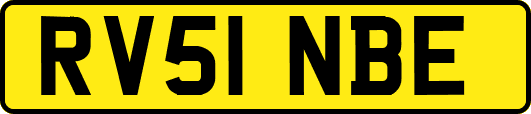 RV51 NBE